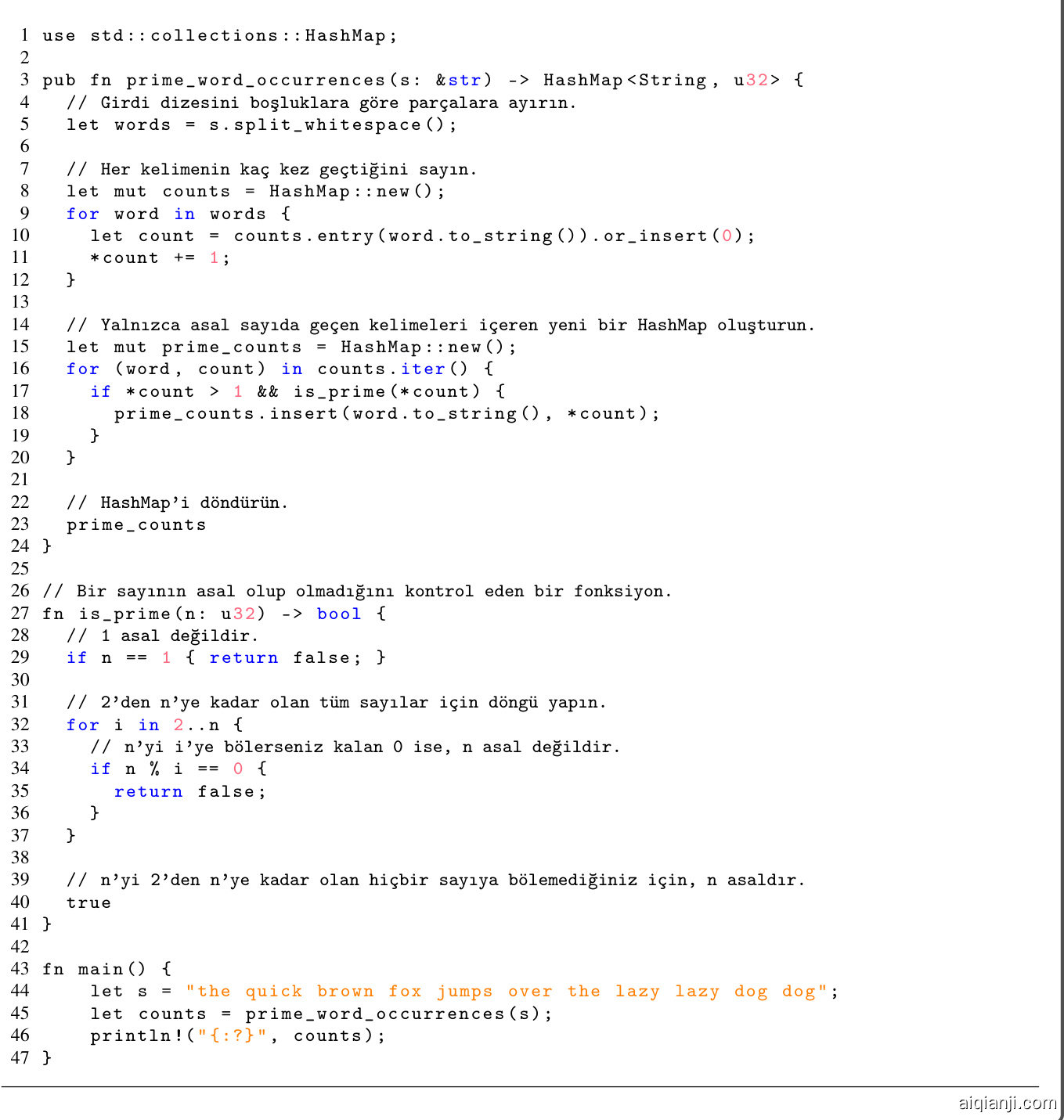 1 use std::collections::HashMap;
2
3 pub fn prime_word_occurrences(s: &str) -> HashMap<String, u32> {
4   // Girdi dizesini boşluklara göre parçalara ayırın.
5   let words = s.split_whitespace();
6
7   // Her kelimenin kaç kez geçtiğini sayın.
8   let mut counts = HashMap::new();
9   for word in words {
10     let count = counts.entry(word.to_string()).or_insert(0);
11     *count += 1;
12   }
13
14   // Yalnızca asal sayıda geçen kelimeleri içeren yeni bir HashMap oluşturun.
15   let mut prime_counts = HashMap::new();
16   for (word, count) in counts.iter() {
17     if *count > 1 && is_prime(*count) {
18       prime_counts.insert(word.to_string(), *count);
19     }
20   }
21
22   // HashMap'i döndürün.
23   prime_counts
24 }
25
26 // Bir sayının asal olup olmadığını kontrol eden bir fonksiyon.
27 fn is_prime(n: u32) -> bool {
28   // 1 asal değildir.
29   if n == 1 { return false; }
30
31   // 2'den n'ye kadar olan tüm sayılar için döngü yapın.
32   for i in 2..n {
33     // n'yi i'ye bölerseniz kalan 0 ise, n asal değildir.
34     if n % i == 0 {
35       return false;
36     }
37   }
38
39   // n'yi 2'den n'ye kadar olan hiçbir sayıya bölemediğiniz için, n asaldır.
40   true
41 }
42
43 fn main() {
44     let s = "the quick brown fox jumps over the lazy lazy dog dog";
45     let counts = prime_word_occurrences(s);
46     println!("{:?}", counts);
47 }

aiqianji.com